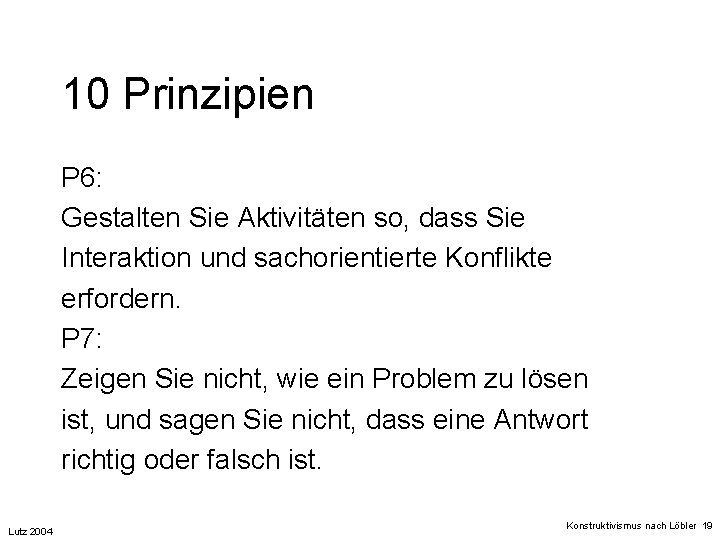 10 Prinzipien

P6:

Gestalten Sie Aktivitäten so, dass Sie Interaktion und sachorientierte Konflikte erfordern.

P7:

Zeigen Sie nicht, wie ein Problem zu lösen ist, und sagen Sie nicht, dass eine Antwort richtig oder falsch ist.

Lutz 2004

Konstruktivismus nach Löbler 19